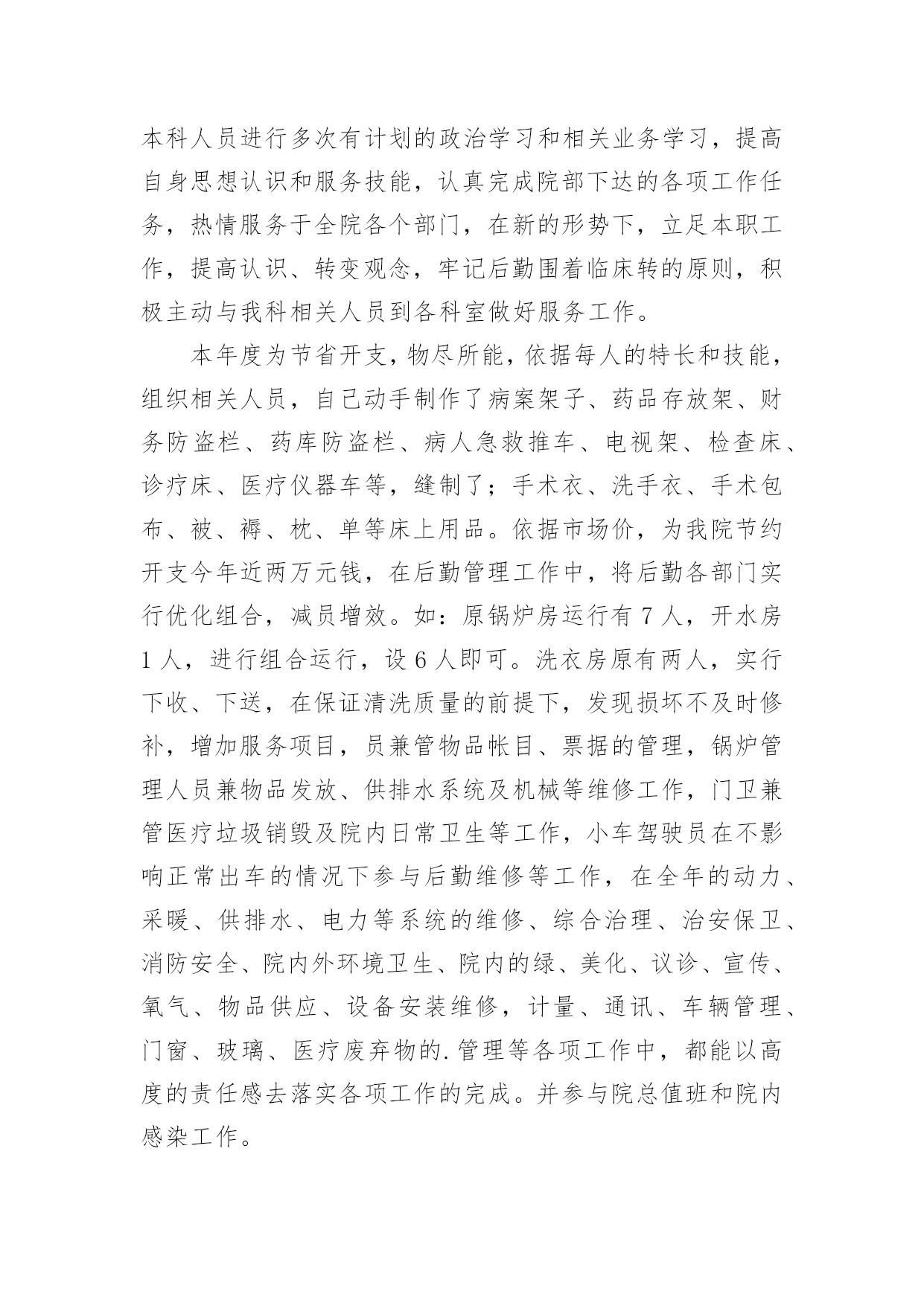 本科人员进行多次有计划的政治学习和相关业务学习，提高自身思想认识和服务技能，认真完成院部下达的各项工作任务，热情服务于全院各个部门，在新的形势下，立足本职工作，提高认识、转变观念，牢记后勤围着临床转的原则，积极主动与我科相关人员到各科室做好服务工作。

本年度为节省开支，物尽所能，依据每人的特长和技能，组织相关人员，自己动手制作了病案架子、药品存放架、财务防盗栏、药库防盗栏、病人急救推车、电视架、检查床、诊疗床、医疗仪器车等，缝制了；手术衣、洗手衣、手术包布、被、褥、枕、单等床上用品。依据市场价，为我院节约开支今年近两万元钱，在后勤管理工作中，将后勤各部门实行优化组合，减员增效。如：原锅炉房运行有 7 人，开水房 1 人，进行组合运行，设 6 人即可。洗衣房原有两人，实行下收、下送，在保证清洗质量的前提下，发现损坏不及时修补，增加服务项目，员兼管物品帐目、票据的管理，锅炉管理人员兼物品发放、供排水系统及机械等维修工作，门卫兼管医疗垃圾销毁及院内日常卫生等工作，小车驾驶员在不影响正常出车的情况下参与后勤维修等工作，在全年的动力、采暖、供排水、电力等系统的维修、综合治理、治安保卫、消防安全、院内外环境卫生、院内的绿、美化、议诊、宣传、氧气、物品供应、设备安装维修，计量、通讯、车辆管理、门窗、玻璃、医疗废弃物的.管理等各项工作中，都能以高度的责任感去落实各项工作的完成。并参与院总值班和院内感染工作。